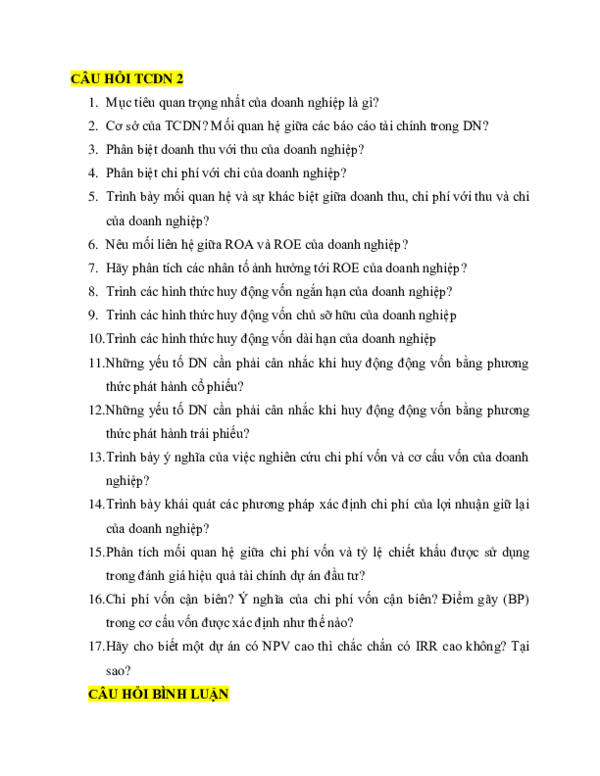 CÂU HỎI TCDN 2

1. Mục tiêu quan trọng nhất của doanh nghiệp là gì?
2. Cơ sở của TCDN? Mối quan hệ giữa các báo cáo tài chính trong DN?
3. Phân biệt doanh thu với thu của doanh nghiệp?
4. Phân biệt chi phí với chi của doanh nghiệp?
5. Trình bày mối quan hệ và sự khác biệt giữa doanh thu, chi phí với thu và chi của doanh nghiệp?
6. Nêu mối liên hệ giữa ROA và ROE của doanh nghiệp?
7. Hãy phân tích các nhân tố ảnh hưởng tới ROE của doanh nghiệp?
8. Trình các hình thức huy động vốn ngắn hạn của doanh nghiệp?
9. Trình các hình thức huy động vốn chủ sỡ hữu của doanh nghiệp
10. Trình các hình thức huy động vốn dài hạn của doanh nghiệp
11. Những yếu tố DN cần phải cân nhắc khi huy động động vốn bằng phương thức phát hành cổ phiếu?
12. Những yếu tố DN cần phải cân nhắc khi huy động động vốn bằng phương thức phát hành trái phiếu?
13. Trình bày ý nghĩa của việc nghiên cứu chi phí vốn và cơ cấu vốn của doanh nghiệp?
14. Trình bày khái quát các phương pháp xác định chi phí của lợi nhuận giữ lại của doanh nghiệp?
15. Phân tích mối quan hệ giữa chi phí vốn và tỷ lệ chiết khấu được sử dụng trong đánh giá hiệu quả tài chính dự án đầu tư?
16. Chi phí vốn cận biên? Ý nghĩa của chi phí vốn cận biên? Điểm gãy (BP) trong cơ cấu vốn được xác định như thế nào?
17. Hãy cho biết một dự án có NPV cao thì chắc chắn có IRR cao không? Tại sao?

CÂU HỎI BÌNH LUẬN